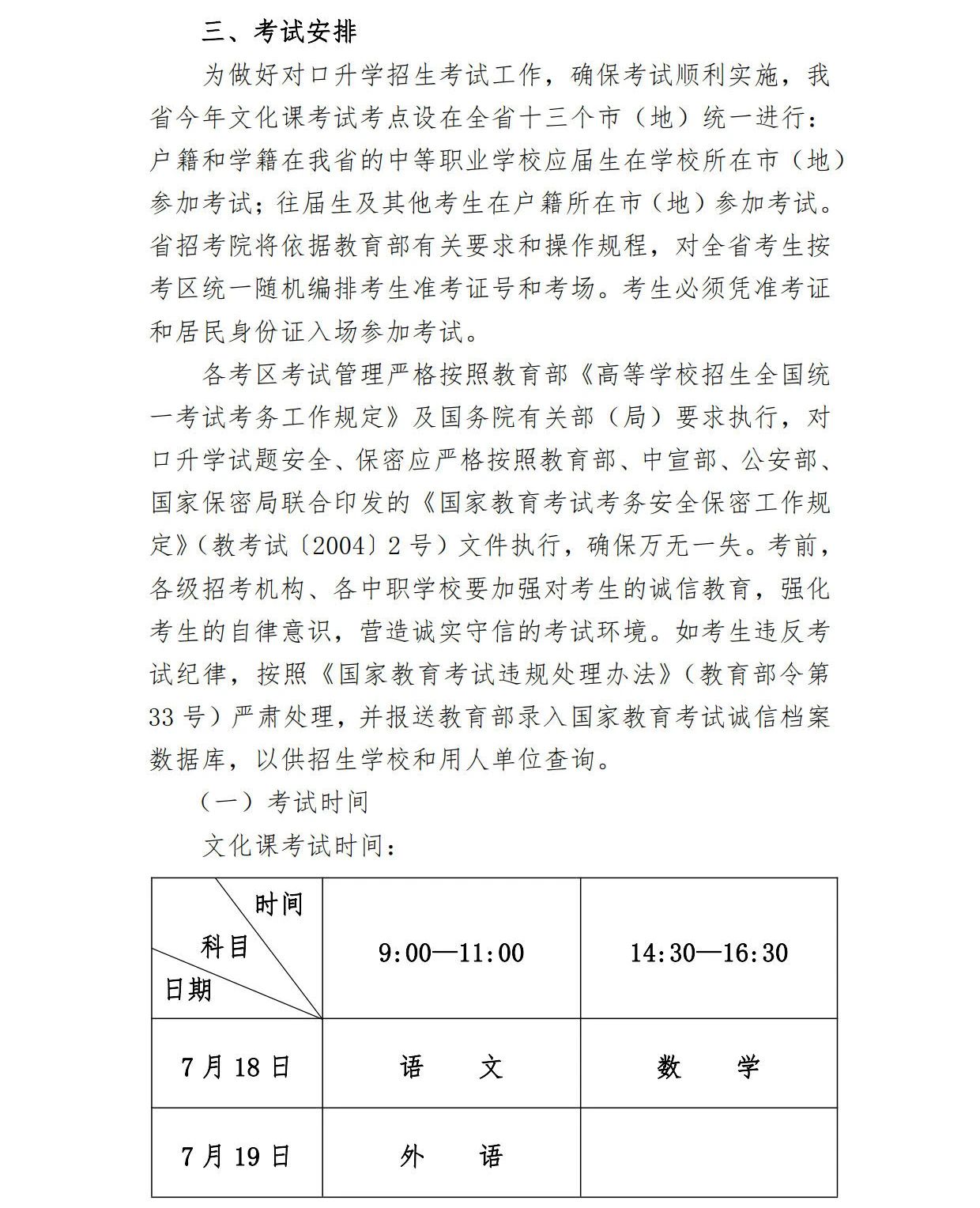 三、考试安排

为做好对口升学招生考试工作，确保考试顺利实施，我省今年文化课考试考点设在全省十三个市（地）统一进行：户籍和学籍在我省的中等职业学校应届生在学校所在市（地）参加考试；往届生及其他考生在户籍所在市（地）参加考试。省招考院将依据教育部有关要求和操作规程，对全省考生按考区统一随机编排考生准考证号和考场。考生必须凭准考证和居民身份证入场参加考试。

各考区考试管理严格按照教育部《高等学校招生全国统一考试考务工作规定》及国务院有关部（局）要求执行，对口升学试题安全、保密应严格按照教育部、中宣部、公安部、国家保密局联合印发的《国家教育考试考务安全保密工作规定》（教考试〔2004〕2号）文件执行，确保万无一失。考前，各级招考机构、各中职学校要加强对考生的诚信教育，强化考生的自律意识，营造诚实守信的考试环境。如考生违反考试纪律，按照《国家教育考试违规处理办法》（教育部令第33号）严肃处理，并报送教育部录入国家教育考试诚信档案数据库，以供招生学校和用人单位查询。

（一）考试时间

文化课考试时间：

| 时间 科目 日期 | 9:00—11:00 | 14:30—16:30 |
|---|---|---|
| 7月18日 | 语 文 | 数 学 |
| 7月19日 | 外 语 | |